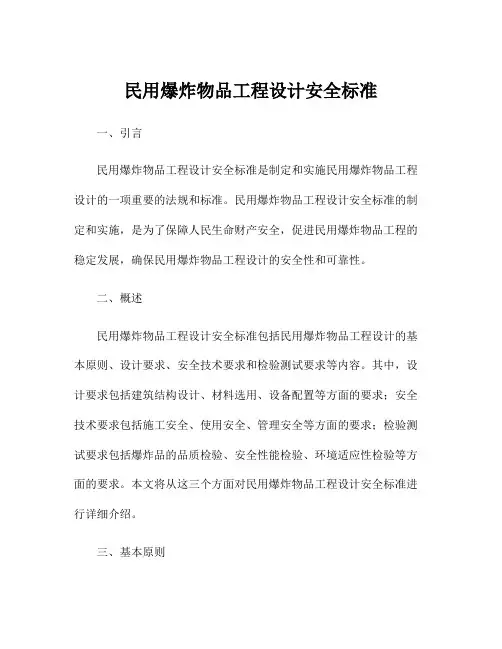 民用爆炸物品工程设计安全标准

一、引言

民用爆炸物品工程设计安全标准是制定和实施民用爆炸物品工程设计的一项重要的法规和标准。民用爆炸物品工程设计安全标准的制定和实施，是为了保障人民生命财产安全，促进民用爆炸物品工程的稳定发展，确保民用爆炸物品工程设计的安全性和可靠性。

二、概述

民用爆炸物品工程设计安全标准包括民用爆炸物品工程设计的基本原则、设计要求、安全技术要求和检验测试要求等内容。其中，设计要求包括建筑结构设计、材料选用、设备配置等方面的要求；安全技术要求包括施工安全、使用安全、管理安全等方面的要求；检验测试要求包括爆炸品的品质检验、安全性能检验、环境适应性检验等方面的要求。本文将从这三个方面对民用爆炸物品工程设计安全标准进行详细介绍。

三、基本原则